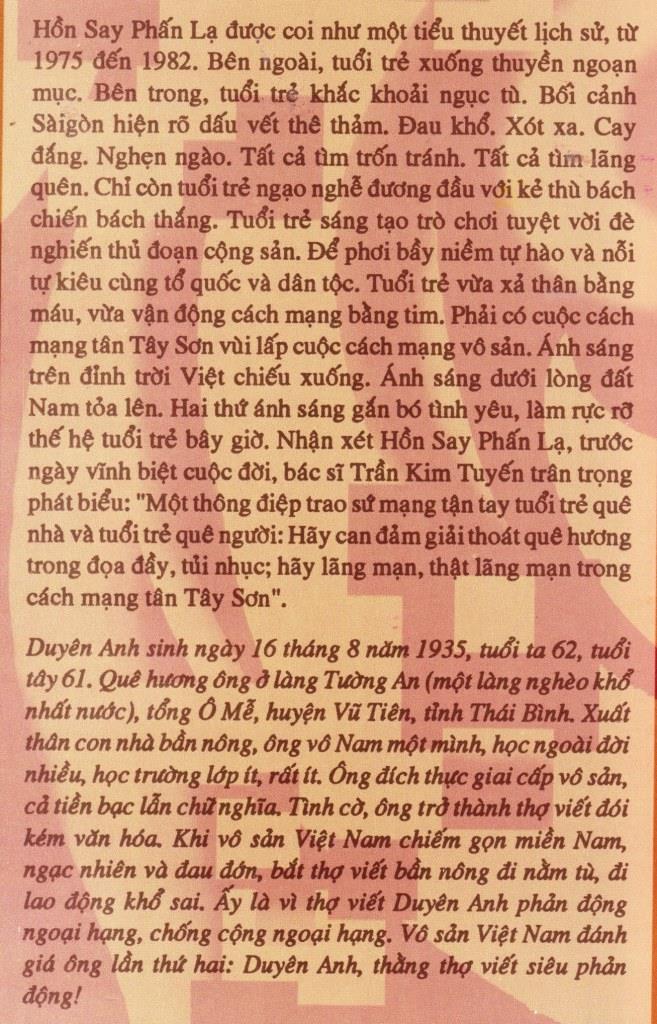 Hồn Say Phấn Lạ được coi như một tiểu thuyết lịch sử, từ 1975 đến 1982. Bên ngoài, tuổi trẻ xuống thuyền ngoạn mục. Bên trong, tuổi trẻ khắc khoải ngục tù. Bối cảnh Sàigòn hiện rõ dấu vết thê thảm. Đau khổ. Xót xa. Cay đắng. Nghẹn ngào. Tất cả tìm trốn tránh. Tất cả tìm lãng quên. Chỉ còn tuổi trẻ ngạo nghễ đương đầu với kẻ thù bách chiến bách thắng. Tuổi trẻ sáng tạo trò chơi tuyệt vời đè nghiến thủ đoạn cộng sản. Để phơi bầy niềm tự hào và nỗi tự kiêu cùng tổ quốc và dân tộc. Tuổi trẻ vừa xả thân bằng máu, vừa vận động cách mạng bằng tim. Phải có cuộc cách mạng tân Tây Sơn vùi lấp cuộc cách mạng vô sản. Ánh sáng trên đỉnh trời Việt chiếu xuống. Ánh sáng dưới lòng đất Nam tỏa lên. Hai thứ ánh sáng gắn bó tình yêu, làm rực rỡ thế hệ tuổi trẻ bây giờ. Nhận xét Hồn Say Phấn Lạ, trước ngày vĩnh biệt cuộc đời, bác sĩ Trần Kim Tuyến trân trọng phát biểu: "Một thông điệp trao sứ mạng tận tay tuổi trẻ quê nhà và tuổi trẻ quê người: Hãy can đảm giải thoát quê hương trong đọa đầy, tủi nhục; hãy lãng mạn, thật lãng mạn trong cách mạng tân Tây Sơn".

Duyên Anh sinh ngày 16 tháng 8 năm 1935, tuổi ta 62, tuổi tây 61. Quê hương ông ở làng Tường An (một làng nghèo khổ nhất nước), tổng Ô Mễ, huyện Vũ Tiên, tỉnh Thái Bình. Xuất thân con nhà bần nông, ông vô Nam một mình, học ngoài đời nhiều, học trường lớp ít, rất ít. Ông đích thực giai cấp vô sản, cả tiền bạc lẫn chữ nghĩa. Tình cờ, ông trở thành thợ viết đói kém văn hóa. Khi vô sản Việt Nam chiếm gọn miền Nam, ngạc nhiên và đau đớn, bắt thợ viết bần nông đi nằm tù, đi lao động khổ sai. Ấy là vì thợ viết Duyên Anh phản động ngoại hạng, chống cộng ngoại hạng. Vô sản Việt Nam đánh giá ông lần thứ hai: Duyên Anh, thằng thợ viết siêu phản động!